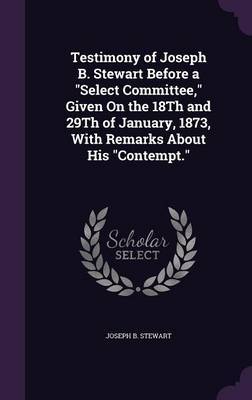 Testimony of Joseph B. Stewart Before a "Select Committee," Given On the 18Th and 29Th of January, 1873, With Remarks About His "Contempt."

Scholar SELECT

JOSEPH B. STEWART